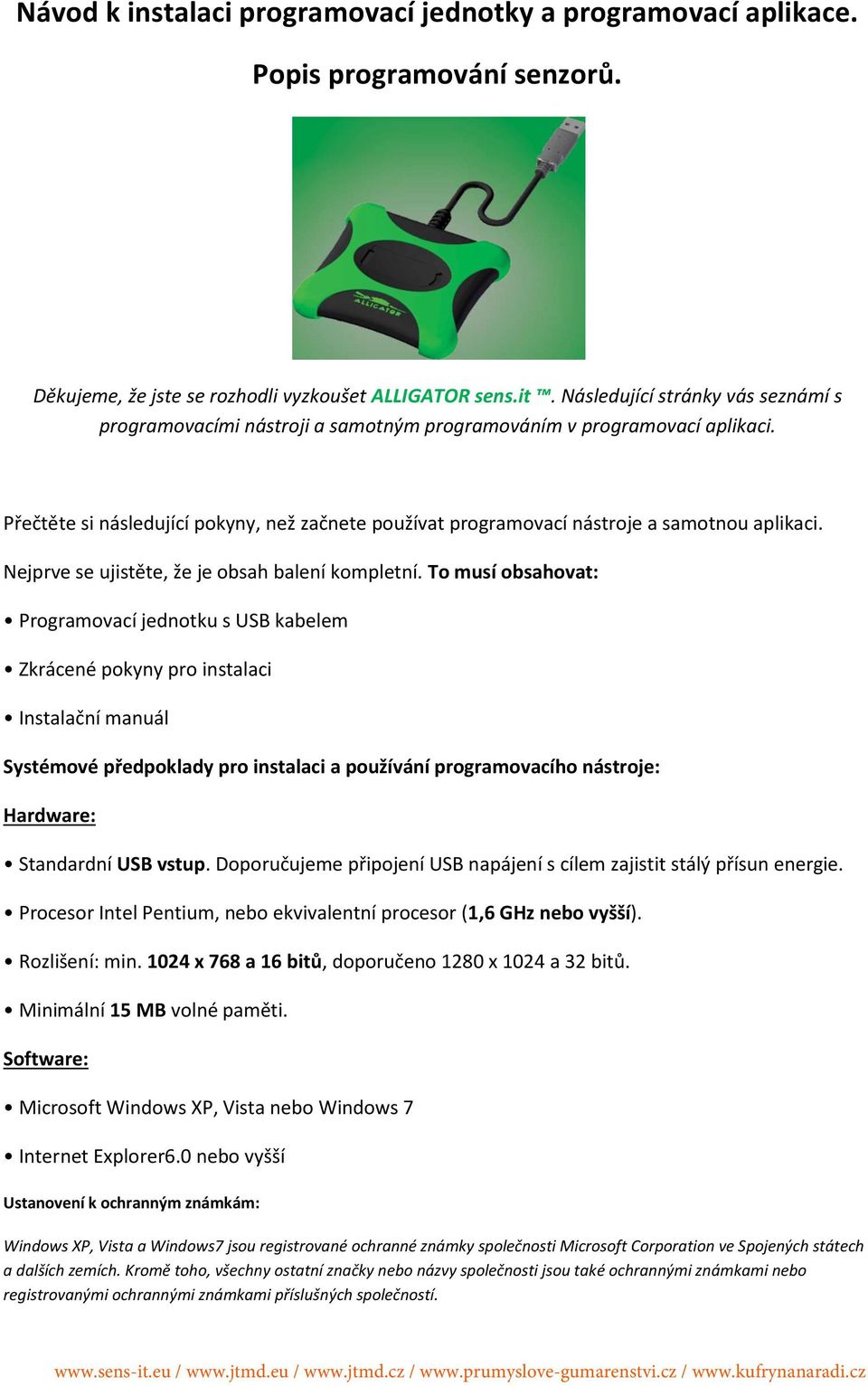 Návod k instalaci programovací jednotky a programovací aplikace.

Popis programování senzorů.

ALLIGATOR

Děkujeme, že jste se rozhodli vyzkoušet ALLIGATOR sens.it ™. Následující stránky vás seznámí s programovacími nástroji a samotným programováním v programovací aplikaci.

Přečtěte si následující pokyny, než začnete používat programovací nástroje a samotnou aplikaci.

Nejprve se ujistěte, že je obsah balení kompletní. To musí obsahovat:

• Programovací jednotku s USB kabelem

• Zkrácené pokyny pro instalaci

• Instalační manuál

Systémové předpoklady pro instalaci a používání programovacího nástroje:

Hardware:

• Standardní USB vstup. Doporučujeme připojení USB napájení s cílem zajistit stálý přísun energie.

• Procesor Intel Pentium, nebo ekvivalentní procesor (1,6 GHz nebo vyšší).

• Rozlišení: min. 1024 x 768 a 16 bitů, doporučeno 1280 x 1024 a 32 bitů.

• Minimální 15 MB volné paměti.

Software:

• Microsoft Windows XP, Vista nebo Windows 7

• Internet Explorer6.0 nebo vyšší

Ustanovení k ochranným známkám:

Windows XP, Vista a Windows7 jsou registrované ochranné známky společnosti Microsoft Corporation ve Spojených státech a dalších zemích. Kromě toho, všechny ostatní značky nebo názvy společnosti jsou také ochrannými známkami nebo registrovanými ochrannými známkami příslušných společností.

www.sens-it.eu / www.jtmd.eu / www.jtmd.cz / www.prumyslove-gumarenstvi.cz / www.kufrynanaradi.cz